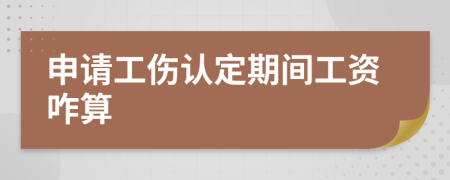 申请工伤认定期间工资咋算